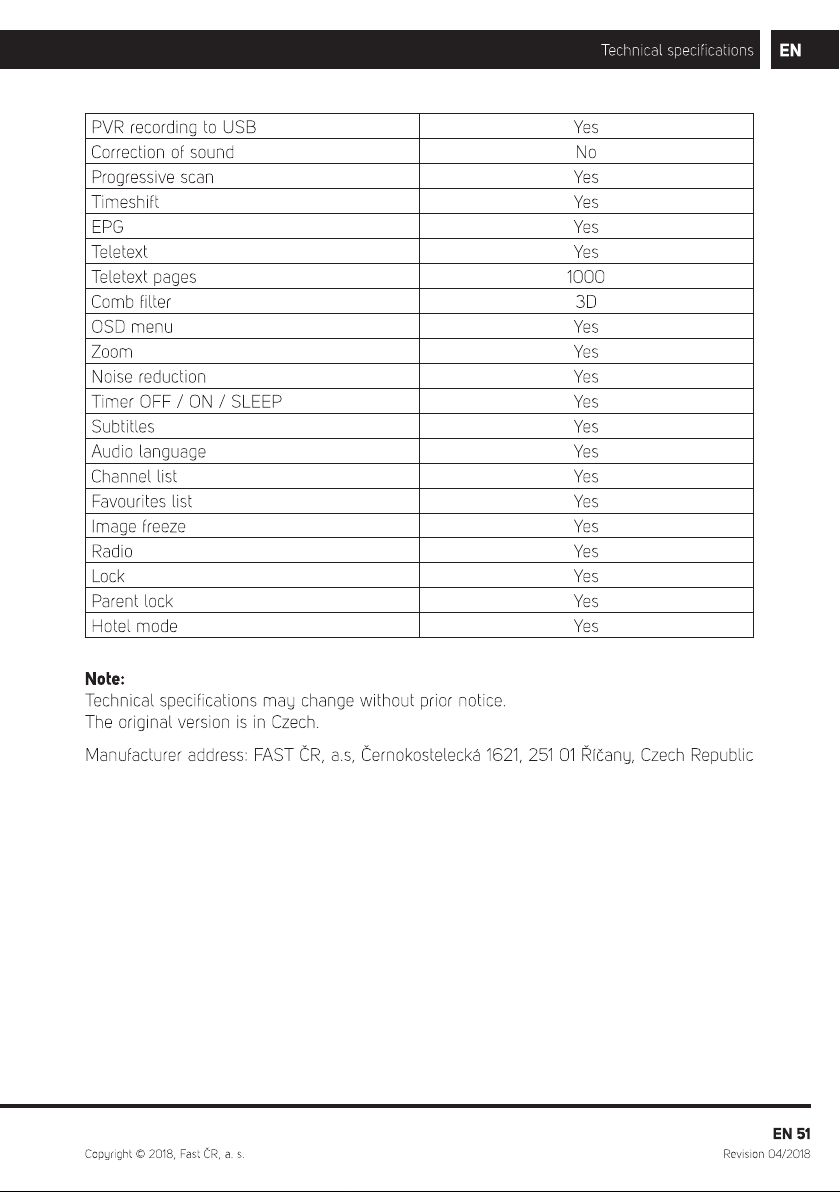 Technical specifications EN

| PVR recording to USB | Yes |
|---|---|
| Correction of sound | No |
| Progressive scan | Yes |
| Timeshift | Yes |
| EPG | Yes |
| Teletext | Yes |
| Teletext pages | 1000 |
| Comb filter | 3D |
| OSD menu | Yes |
| Zoom | Yes |
| Noise reduction | Yes |
| Timer OFF / ON / SLEEP | Yes |
| Subtitles | Yes |
| Audio language | Yes |
| Channel list | Yes |
| Favourites list | Yes |
| Image freeze | Yes |
| Radio | Yes |
| Lock | Yes |
| Parent lock | Yes |
| Hotel mode | Yes |

Note:
Technical specifications may change without prior notice.
The original version is in Czech.

Manufacturer address: FAST ČR, a.s, Černokostelecká 1621, 251 01 Říčany, Czech Republic

EN 51

Copyright © 2018, Fast ČR, a. s.

Revision 04/2018